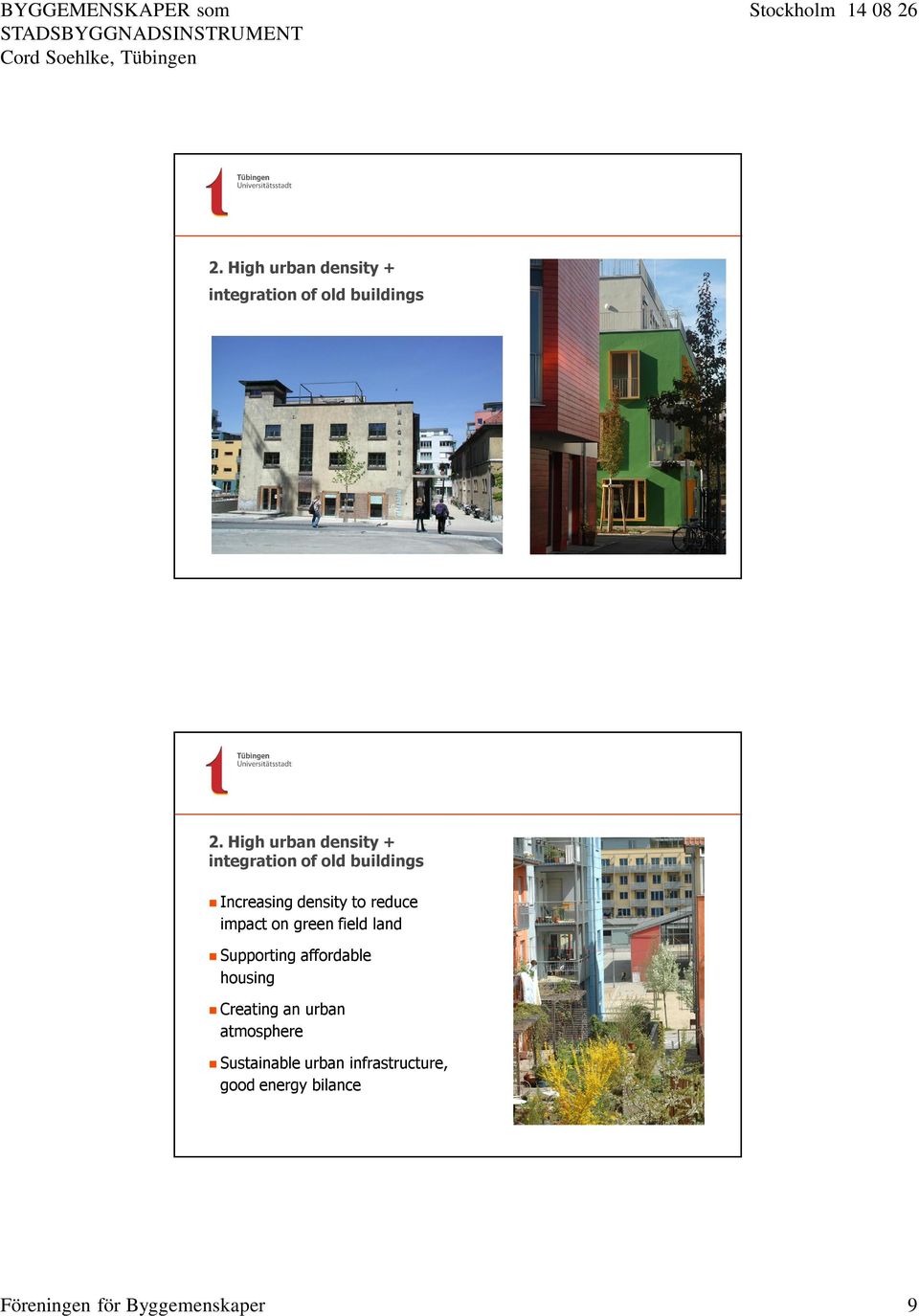 BYGGEMENSKAPER som STADSBYGGNADSINSTRUMENT
Cord Soehlke, Tübingen

Stockholm 14 08 26

Tübingen
Universitätsstadt

2. High urban density + integration of old buildings

MAGAZIN

Tübingen
Universitätsstadt

2. High urban density + integration of old buildings

Increasing density to reduce impact on green field land

Supporting affordable housing

Creating an urban atmosphere

Sustainable urban infrastructure, good energy bilance

Föreningen för Byggemenskaper

9